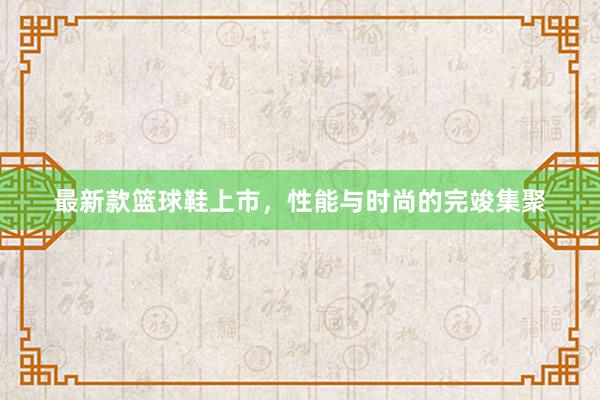 最新款篮球鞋上市，性能与时尚的完竣集聚